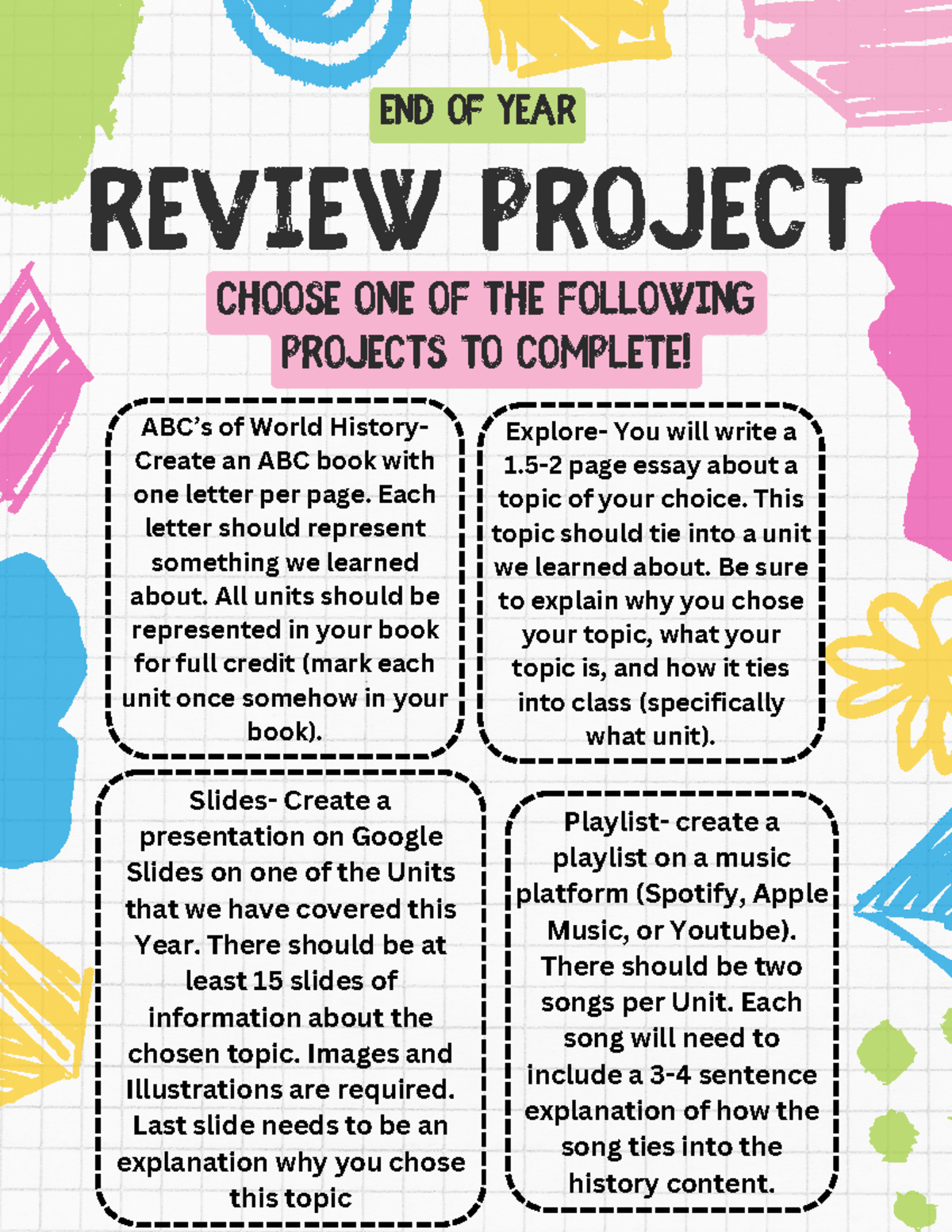 END OF YEAR

REVIEW PROJECT

CHOOSE ONE OF THE FOLLOWING PROJECTS TO COMPLETE!

ABC's of World History- Create an ABC book with one letter per page. Each letter should represent something we learned about. All units should be represented in your book for full credit (mark each unit once somehow in your book).

Explore- You will write a 1.5-2 page essay about a topic of your choice. This topic should tie into a unit we learned about. Be sure to explain why you chose your topic, what your topic is, and how it ties into class (specifically what unit).

Slides- Create a presentation on Google Slides on one of the Units that we have covered this Year. There should be at least 15 slides of information about the chosen topic. Images and Illustrations are required. Last slide needs to be an explanation why you chose this topic

Playlist- create a playlist on a music platform (Spotify, Apple Music, or Youtube). There should be two songs per Unit. Each song will need to include a 3-4 sentence explanation of how the song ties into the history content.